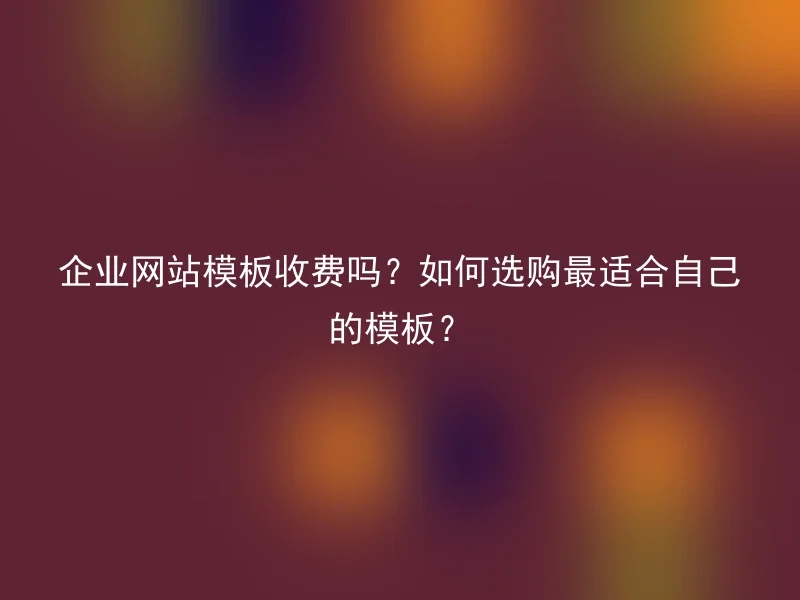 企业网站模板收费吗？如何选购最适合自己的模板？